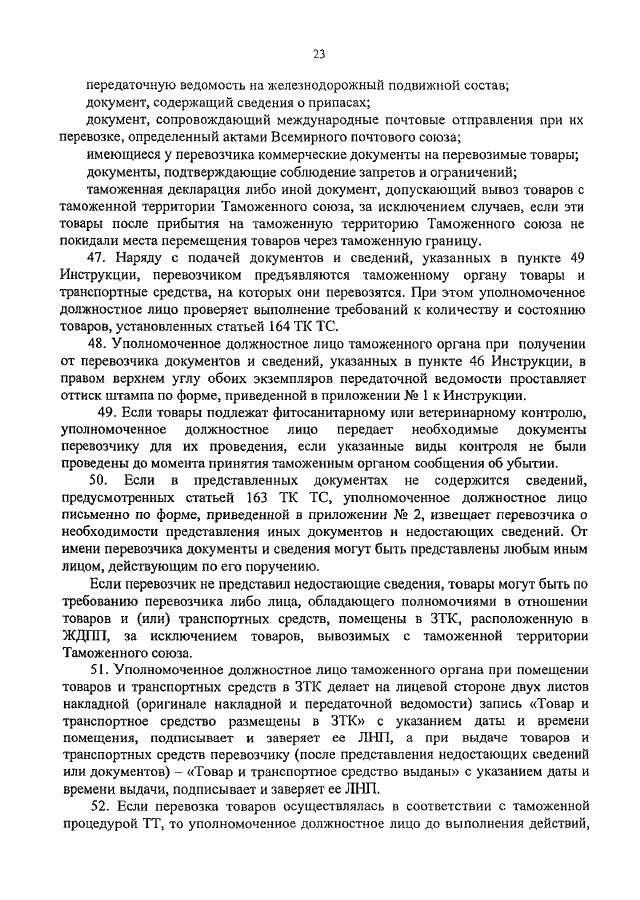 23

передаточную ведомость на железнодорожный подвижной состав;

документ, содержащий сведения о припасах;

документ, сопровождающий международные почтовые отправления при их перевозке, определенный актами Всемирного почтового союза;

имеющиеся у перевозчика коммерческие документы на перевозимые товары;

документы, подтверждающие соблюдение запретов и ограничений;

таможенная декларация либо иной документ, допускающий вывоз товаров с таможенной территории Таможенного союза, за исключением случаев, если эти товары после прибытия на таможенную территорию Таможенного союза не покидали места перемещения товаров через таможенную границу.

47. Наряду с подачей документов и сведений, указанных в пункте 49 Инструкции, перевозчиком предъявляются таможенному органу товары и транспортные средства, на которых они перевозятся. При этом уполномоченное должностное лицо проверяет выполнение требований к количеству и состоянию товаров, установленных статьей 164 ТК ТС.

48. Уполномоченное должностное лицо таможенного органа при получении от перевозчика документов и сведений, указанных в пункте 46 Инструкции, в правом верхнем углу обоих экземпляров передаточной ведомости проставляет оттиск штампа по форме, приведенной в приложении № 1 к Инструкции.

49. Если товары подлежат фитосанитарному или ветеринарному контролю, уполномоченное должностное лицо передает необходимые документы перевозчику для их проведения, если указанные виды контроля не были проведены до момента принятия таможенным органом сообщения об убытии.

50. Если в представленных документах не содержится сведений, предусмотренных статьей 163 ТК ТС, уполномоченное должностное лицо письменно по форме, приведенной в приложении № 2, извещает перевозчика о необходимости представления иных документов и недостающих сведений. От имени перевозчика документы и сведения могут быть представлены любым иным лицом, действующим по его поручению.

Если перевозчик не представил недостающие сведения, товары могут быть по требованию перевозчика либо лица, обладающего полномочиями в отношении товаров и (или) транспортных средств, помещены в ЗТК, расположенную в ЖДПП, за исключением товаров, вывозимых с таможенной территории Таможенного союза.

51. Уполномоченное должностное лицо таможенного органа при помещении товаров и транспортных средств в ЗТК делает на лицевой стороне двух листов накладной (оригинале накладной и передаточной ведомости) запись «Товар и транспортное средство размещены в ЗТК» с указанием даты и времени помещения, подписывает и заверяет ее ЛНП, а при выдаче товаров и транспортных средств перевозчику (после представления недостающих сведений или документов) – «Товар и транспортное средство выданы» с указанием даты и времени выдачи, подписывает и заверяет ее ЛНП.

52. Если перевозка товаров осуществлялась в соответствии с таможенной процедурой ТТ, то уполномоченное должностное лицо до выполнения действий,